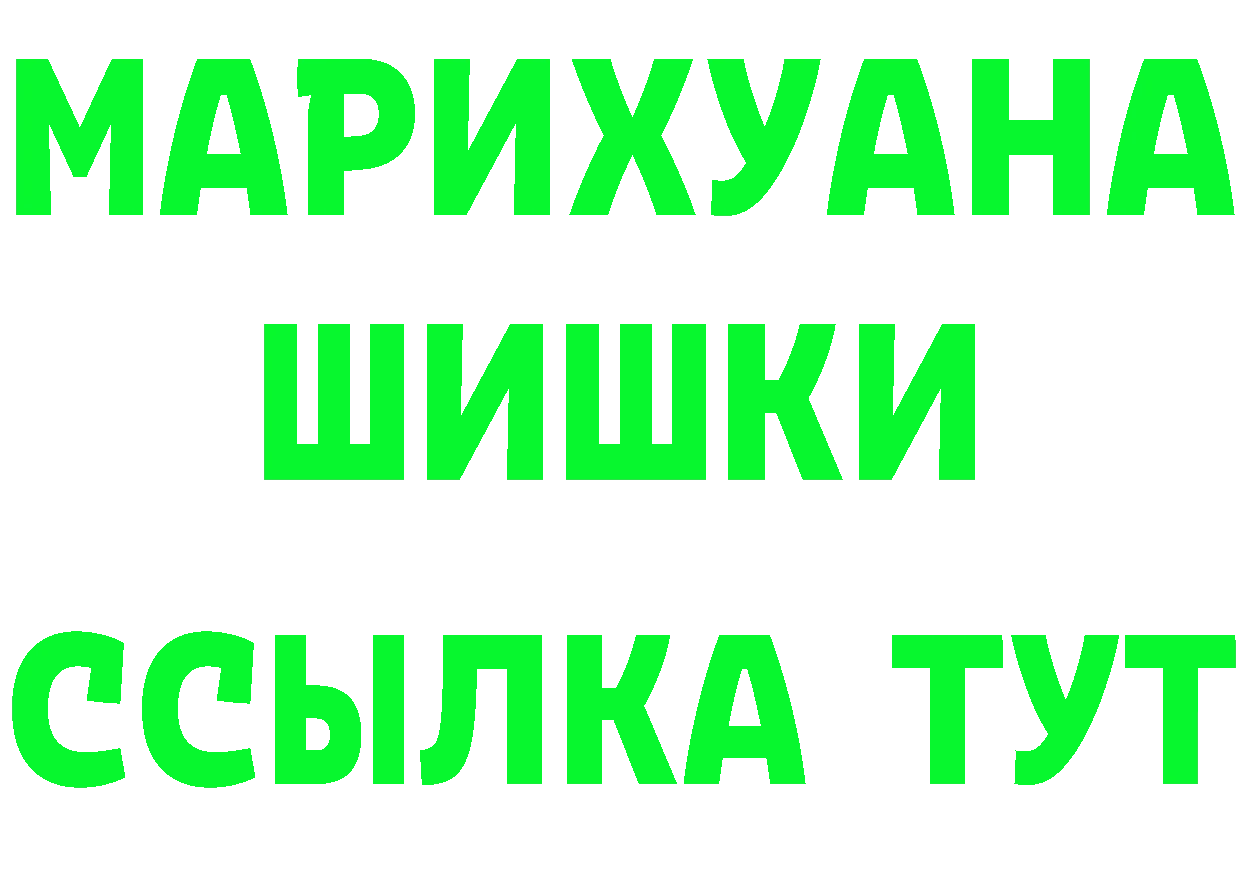 МАРИХУАНА
ШИШКИ
ССЫЛКА ТУТ